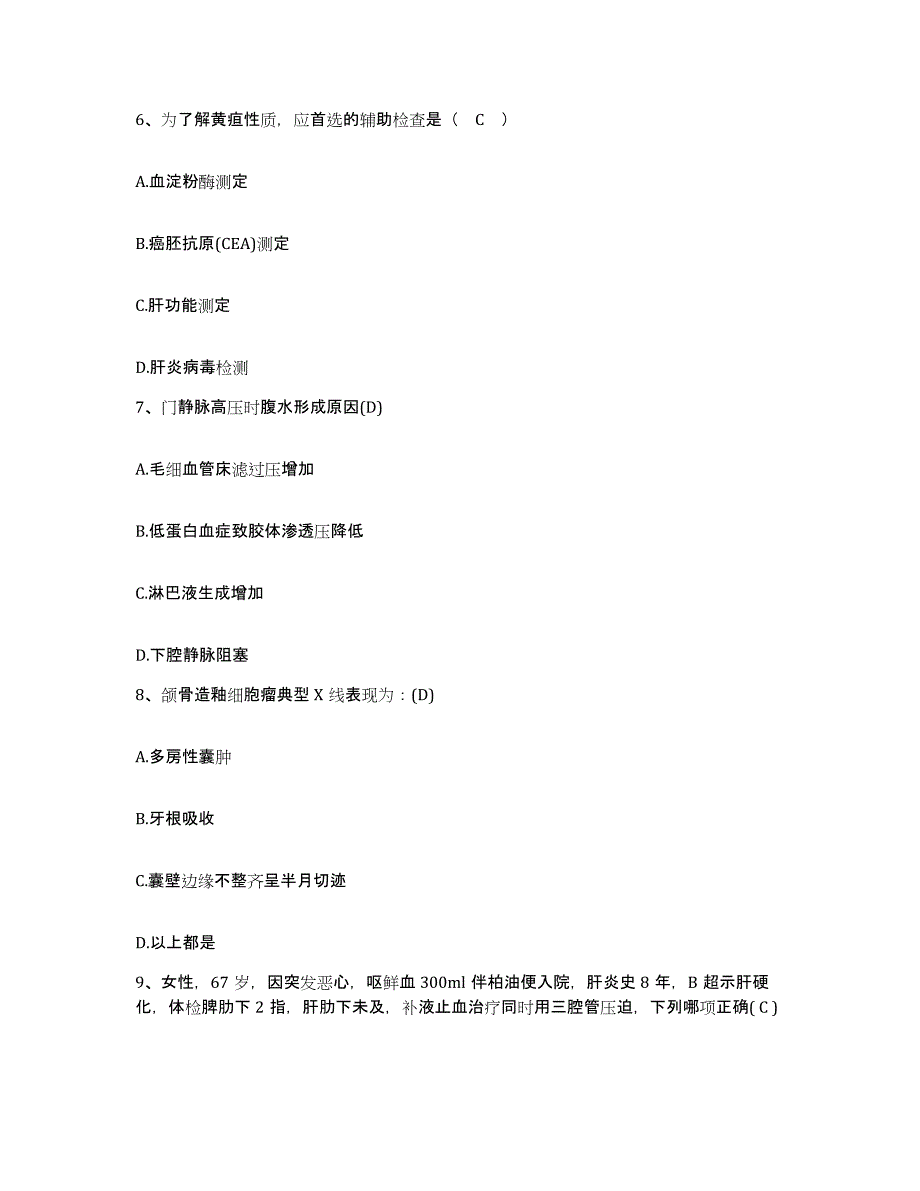 6、为了解黄疸性质，应首选的辅助检查是（ C ）

A.血淀粉酶测定

B.癌胚抗原(CEA)测定

C.肝功能测定

D.肝炎病毒检测

7、门静脉高压时腹水形成原因(D)

A.毛细血管床滤过压增加

B.低蛋白血症致胶体渗透压降低

C.淋巴液生成增加

D.下腔静脉阻塞

8、颌骨造釉细胞瘤典型 X 线表现为：(D)

A.多房性囊肿

B.牙根吸收

C.囊壁边缘不整齐呈半月切迹

D.以上都是

9、女性，67 岁，因突发恶心，呕鲜血 300ml 伴柏油便入院，肝炎史 8 年，B 超示肝硬化，体检脾肋下 2 指，肝肋下未及，补液止血治疗同时用三腔管压迫，下列哪项正确( C )